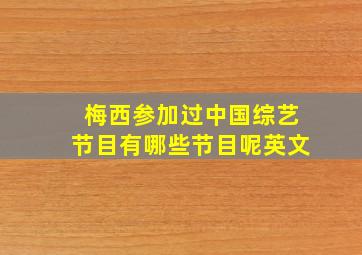 梅西参加过中国综艺节目有哪些节目呢英文